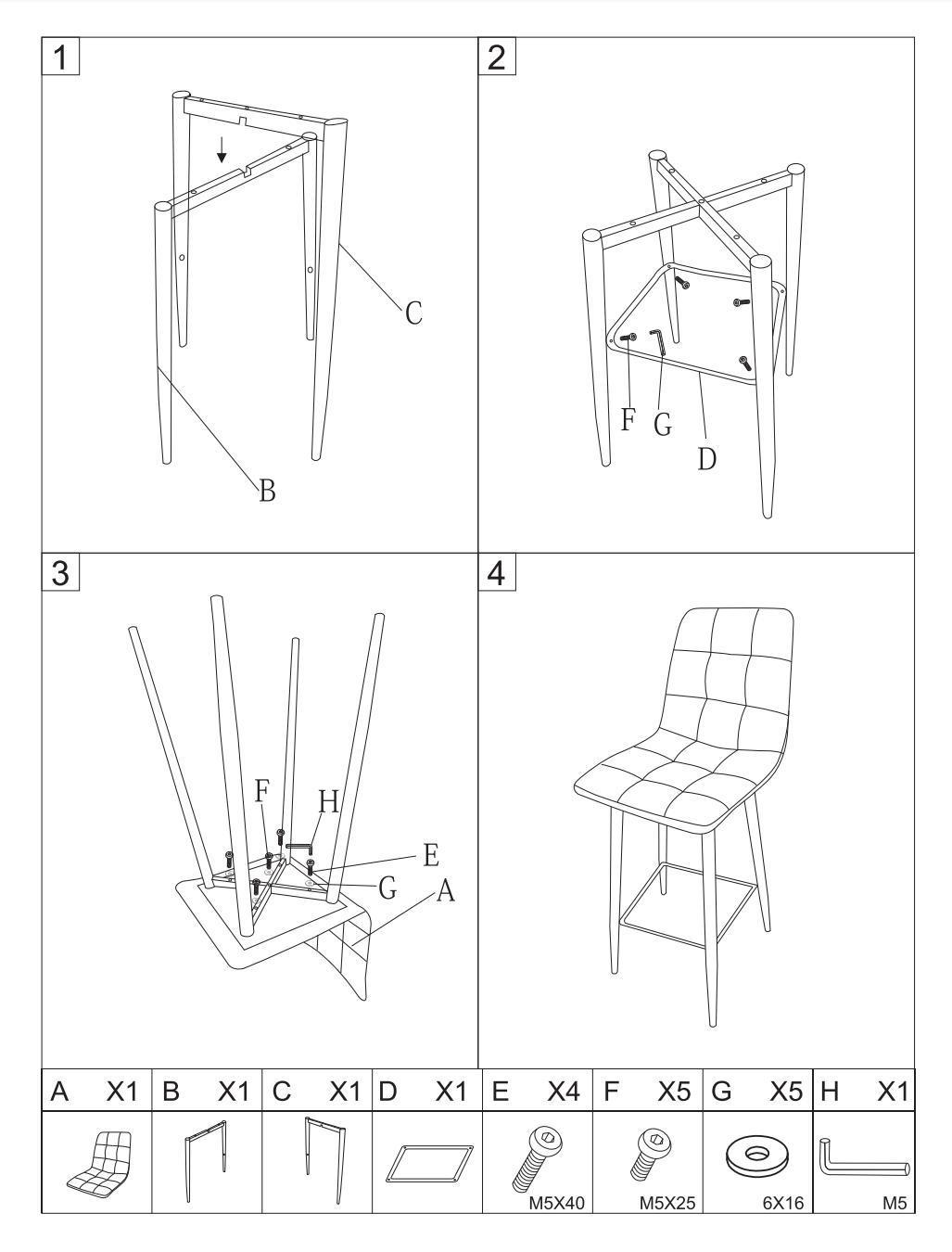 1

C

B

2

F G D

3

F H E G A

4

| A X1 | B X1 | C X1 | D X1 | E X4 | F X5 | G X5 | H X1 |
|---|---|---|---|---|---|---|---|
| | | | | M5X40 | M5X25 | 6X16 | M5 |